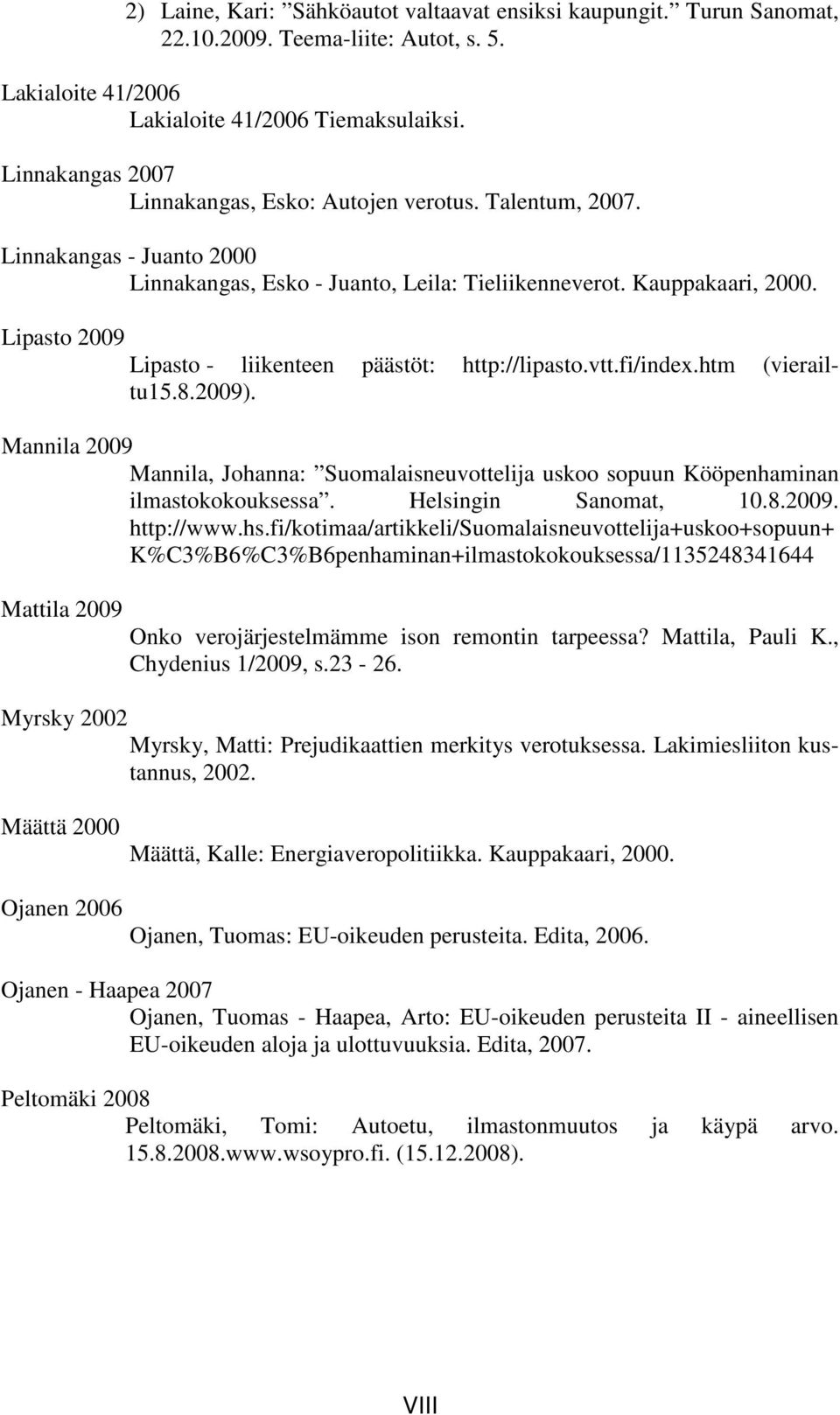 2) Laine, Kari: ”Sähköautot valtaavat ensiksi kaupungit.” Turun Sanomat, 22.10.2009. Teema-liite: Autot, s. 5.

Lakialoite 41/2006
Lakialoite 41/2006 Tiemaksulaiksi.

Linnakangas 2007
Linnakangas, Esko: Autojen verotus. Talentum, 2007.

Linnakangas - Juanto 2000
Linnakangas, Esko - Juanto, Leila: Tieliikenneverot. Kauppakaari, 2000.

Lipasto 2009
Lipasto - liikenteen päästöt: http://lipasto.vtt.fi/index.htm (vierailtu15.8.2009).

Mannila 2009
Mannila, Johanna: ”Suomalaisneuvottelija uskoo sopuun Kööpenhaminan ilmastokokouksessa”. Helsingin Sanomat, 10.8.2009. http://www.hs.fi/kotimaa/artikkeli/Suomalaisneuvottelija+uskoo+sopuun+K%C3%B6%C3%B6penhaminan+ilmastokokouksessa/1135248341644

Mattila 2009
Onko verojärjestelmämme ison remontin tarpeessa? Mattila, Pauli K., Chydenius 1/2009, s.23 - 26.

Myrsky 2002
Myrsky, Matti: Prejudikaattien merkitys verotuksessa. Lakimiesliiton kustannus, 2002.

Määttä 2000
Määttä, Kalle: Energiaveropolitiikka. Kauppakaari, 2000.

Ojanen 2006
Ojanen, Tuomas: EU-oikeuden perusteita. Edita, 2006.

Ojanen - Haapea 2007
Ojanen, Tuomas - Haapea, Arto: EU-oikeuden perusteita II - aineellisen EU-oikeuden aloja ja ulottuvuuksia. Edita, 2007.

Peltomäki 2008
Peltomäki, Tomi: Autoetu, ilmastonmuutos ja käypä arvo. 15.8.2008.www.wsoypro.fi. (15.12.2008).

VIII